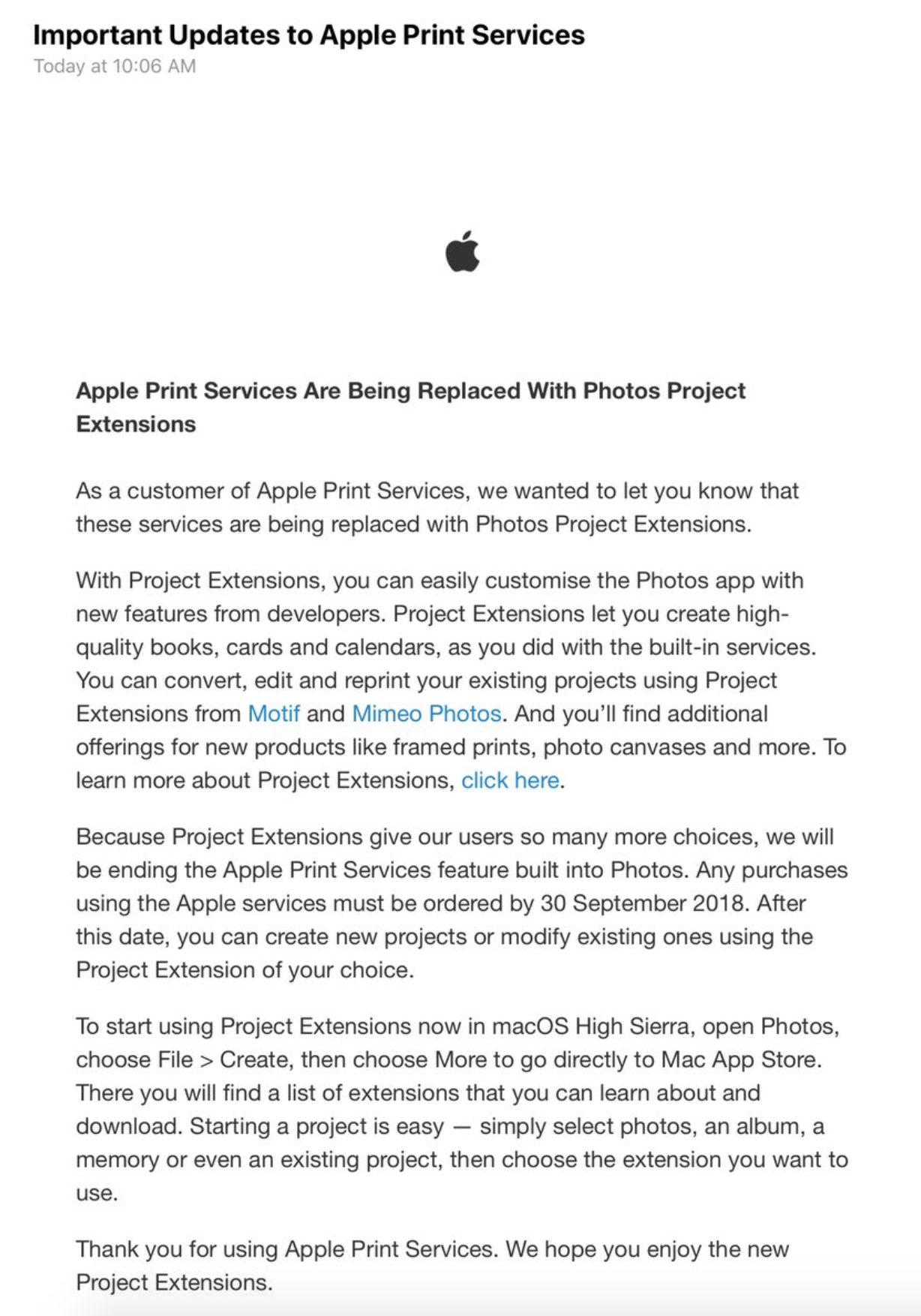 Important Updates to Apple Print Services
Today at 10:06 AM

Apple Print Services Are Being Replaced With Photos Project Extensions

As a customer of Apple Print Services, we wanted to let you know that these services are being replaced with Photos Project Extensions.

With Project Extensions, you can easily customise the Photos app with new features from developers. Project Extensions let you create high-quality books, cards and calendars, as you did with the built-in services. You can convert, edit and reprint your existing projects using Project Extensions from Motif and Mimeo Photos. And you'll find additional offerings for new products like framed prints, photo canvases and more. To learn more about Project Extensions, click here.

Because Project Extensions give our users so many more choices, we will be ending the Apple Print Services feature built into Photos. Any purchases using the Apple services must be ordered by 30 September 2018. After this date, you can create new projects or modify existing ones using the Project Extension of your choice.

To start using Project Extensions now in macOS High Sierra, open Photos, choose File > Create, then choose More to go directly to Mac App Store. There you will find a list of extensions that you can learn about and download. Starting a project is easy — simply select photos, an album, a memory or even an existing project, then choose the extension you want to use.

Thank you for using Apple Print Services. We hope you enjoy the new Project Extensions.